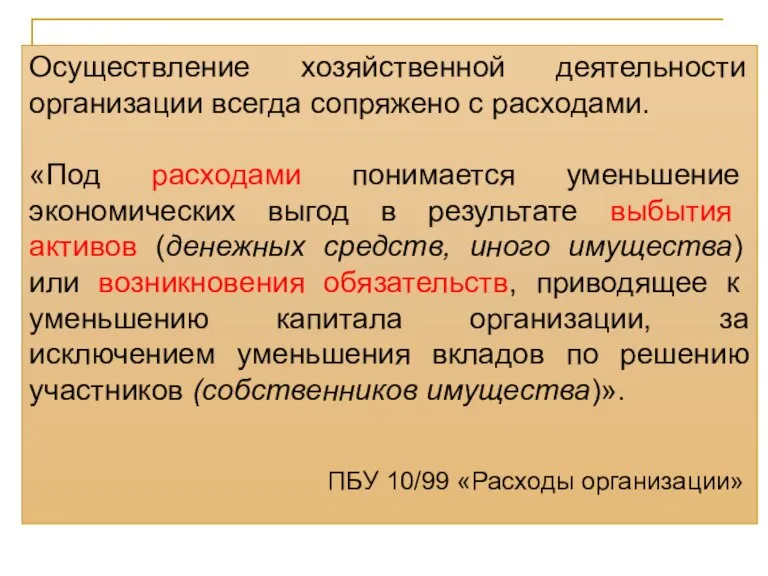 Осуществление хозяйственной деятельности организации всегда сопряжено с расходами.

«Под расходами понимается уменьшение экономических выгод в результате выбытия активов (денежных средств, иного имущества) или возникновения обязательств, приводящее к уменьшению капитала организации, за исключением уменьшения вкладов по решению участников (собственников имущества)».

ПБУ 10/99 «Расходы организации»